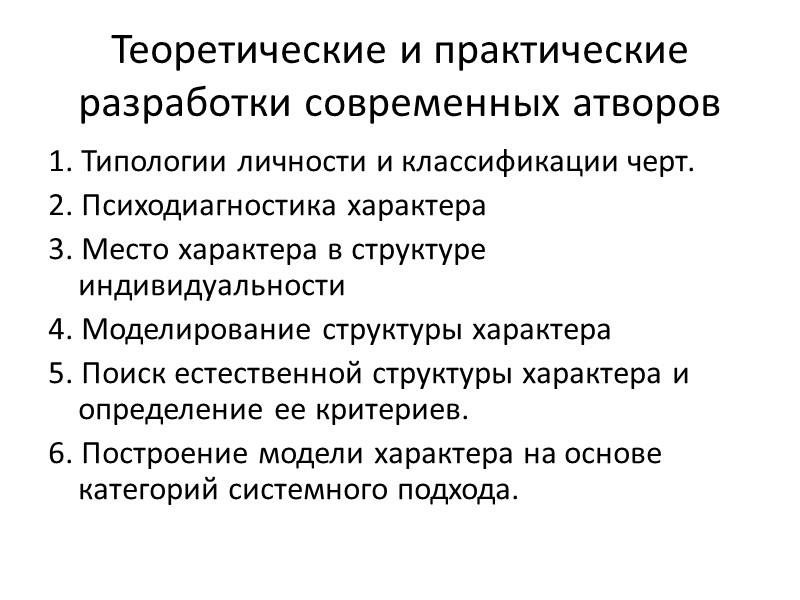 Теоретические и практические разработки современных атворов

1. Типологии личности и классификации черт.
2. Психодиагностика характера
3. Место характера в структуре индивидуальности
4. Моделирование структуры характера
5. Поиск естественной структуры характера и определение ее критериев.
6. Построение модели характера на основе категорий системного подхода.